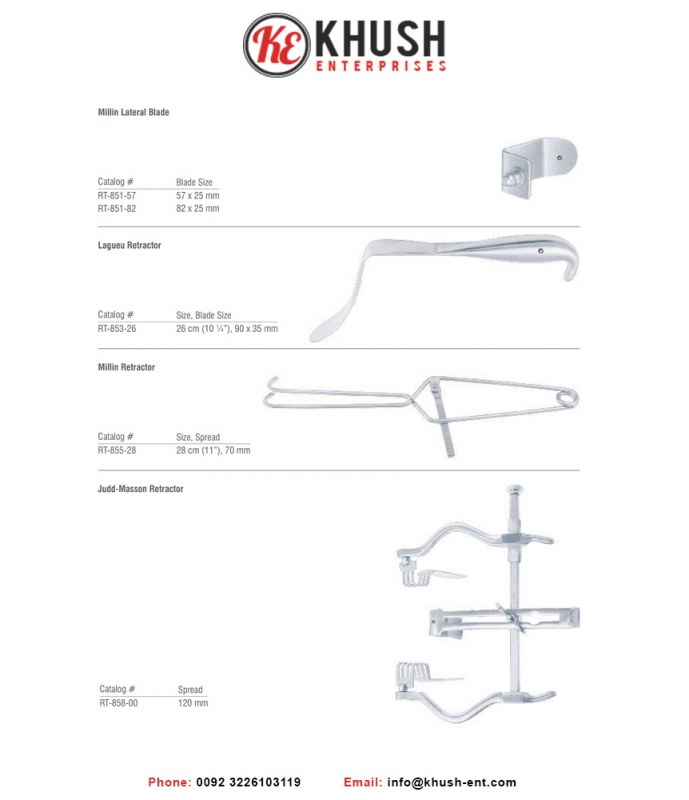 KE KHUSH
ENTERPRISES

Millin Lateral Blade

| Catalog # | Blade Size |
|---|---|
| RT-851-57 | 57 x 25 mm |
| RT-851-82 | 82 x 25 mm |

Lagueu Retractor

| Catalog # | Size, Blade Size |
|---|---|
| RT-853-26 | 26 cm (10 ¼"), 90 x 35 mm |

Millin Retractor

| Catalog # | Size, Spread |
|---|---|
| RT-855-28 | 28 cm (11"), 70 mm |

Judd-Masson Retractor

| Catalog # | Spread |
|---|---|
| RT-858-00 | 120 mm |

Phone: 0092 3226103119 Email: info@khush-ent.com